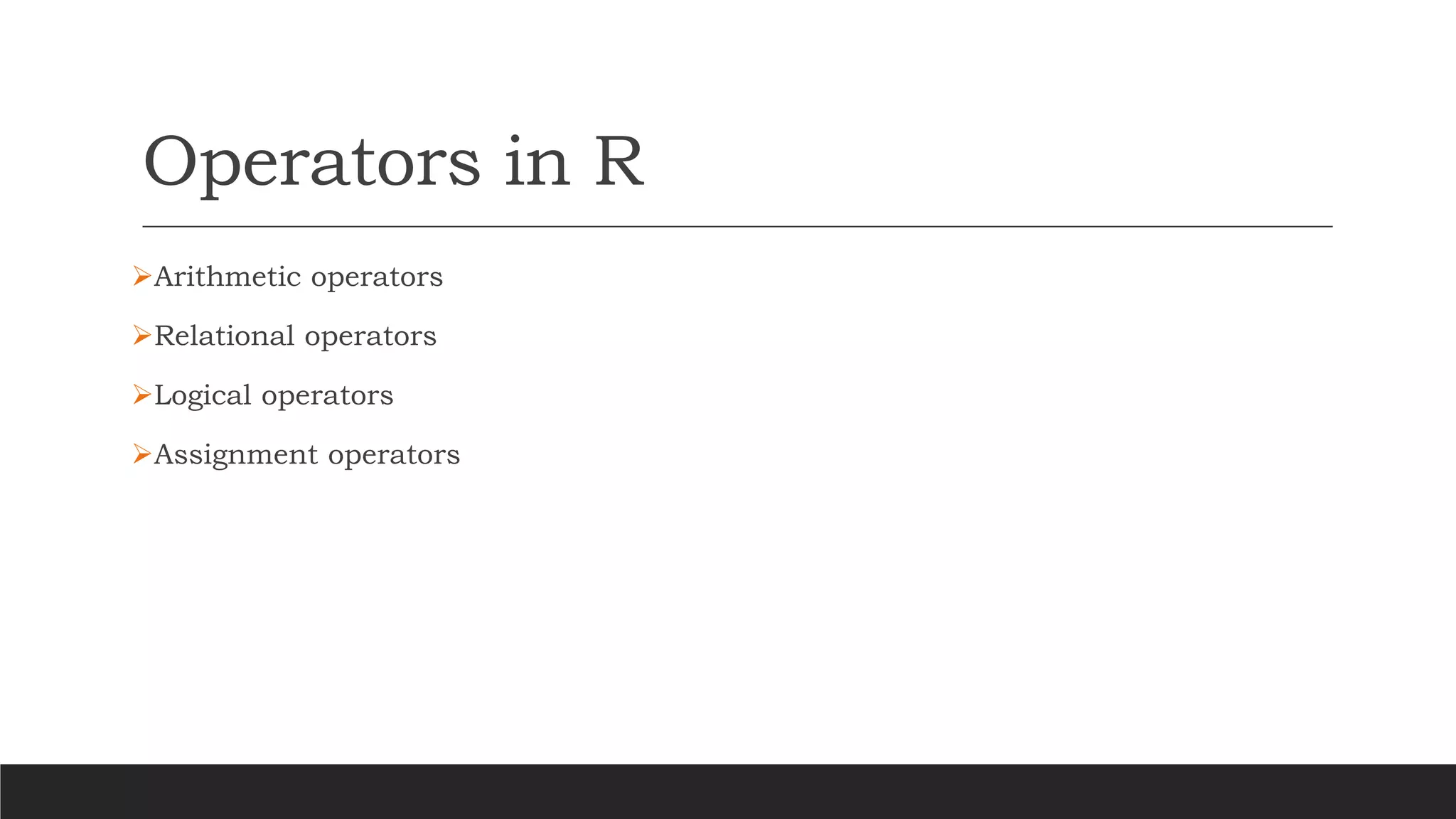 Operators in R

➢Arithmetic operators

➢Relational operators

➢Logical operators

➢Assignment operators